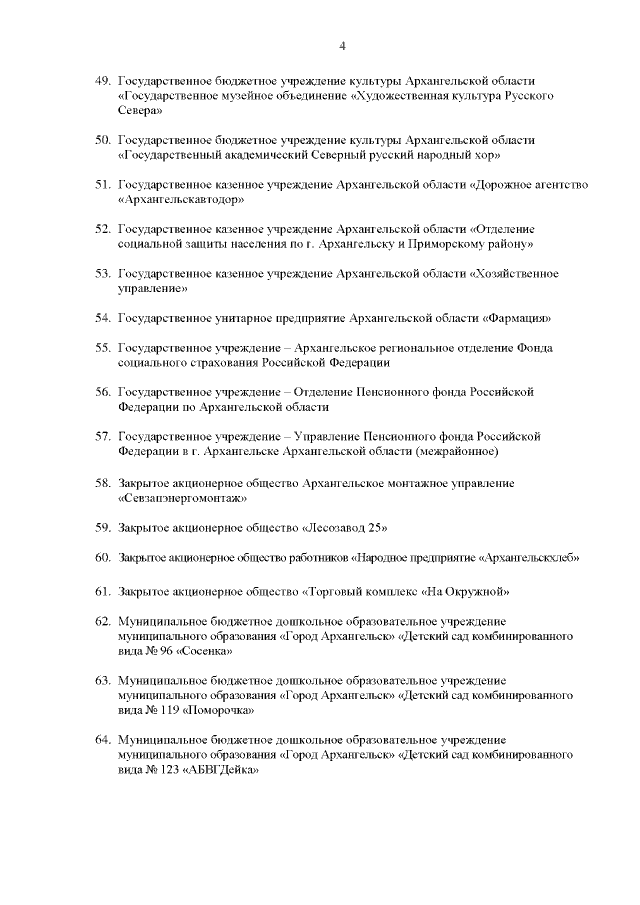 4

49. Государственное бюджетное учреждение культуры Архангельской области «Государственное музейное объединение «Художественная культура Русского Севера»

50. Государственное бюджетное учреждение культуры Архангельской области «Государственный академический Северный русский народный хор»

51. Государственное казенное учреждение Архангельской области «Дорожное агентство «Архангельскавтодор»

52. Государственное казенное учреждение Архангельской области «Отделение социальной защиты населения по г. Архангельску и Приморскому району»

53. Государственное казенное учреждение Архангельской области «Хозяйственное управление»

54. Государственное унитарное предприятие Архангельской области «Фармация»

55. Государственное учреждение – Архангельское региональное отделение Фонда социального страхования Российской Федерации

56. Государственное учреждение – Отделение Пенсионного фонда Российской Федерации по Архангельской области

57. Государственное учреждение – Управление Пенсионного фонда Российской Федерации в г. Архангельске Архангельской области (межрайонное)

58. Закрытое акционерное общество Архангельское монтажное управление «Севзапэнергомонтаж»

59. Закрытое акционерное общество «Лесозавод 25»

60. Закрытое акционерное общество работников «Народное предприятие «Архангельскхлеб»

61. Закрытое акционерное общество «Торговый комплекс «На Окружной»

62. Муниципальное бюджетное дошкольное образовательное учреждение муниципального образования «Город Архангельск» «Детский сад комбинированного вида № 96 «Сосенка»

63. Муниципальное бюджетное дошкольное образовательное учреждение муниципального образования «Город Архангельск» «Детский сад комбинированного вида № 119 «Поморочка»

64. Муниципальное бюджетное дошкольное образовательное учреждение муниципального образования «Город Архангельск» «Детский сад комбинированного вида № 123 «АБВГДейка»